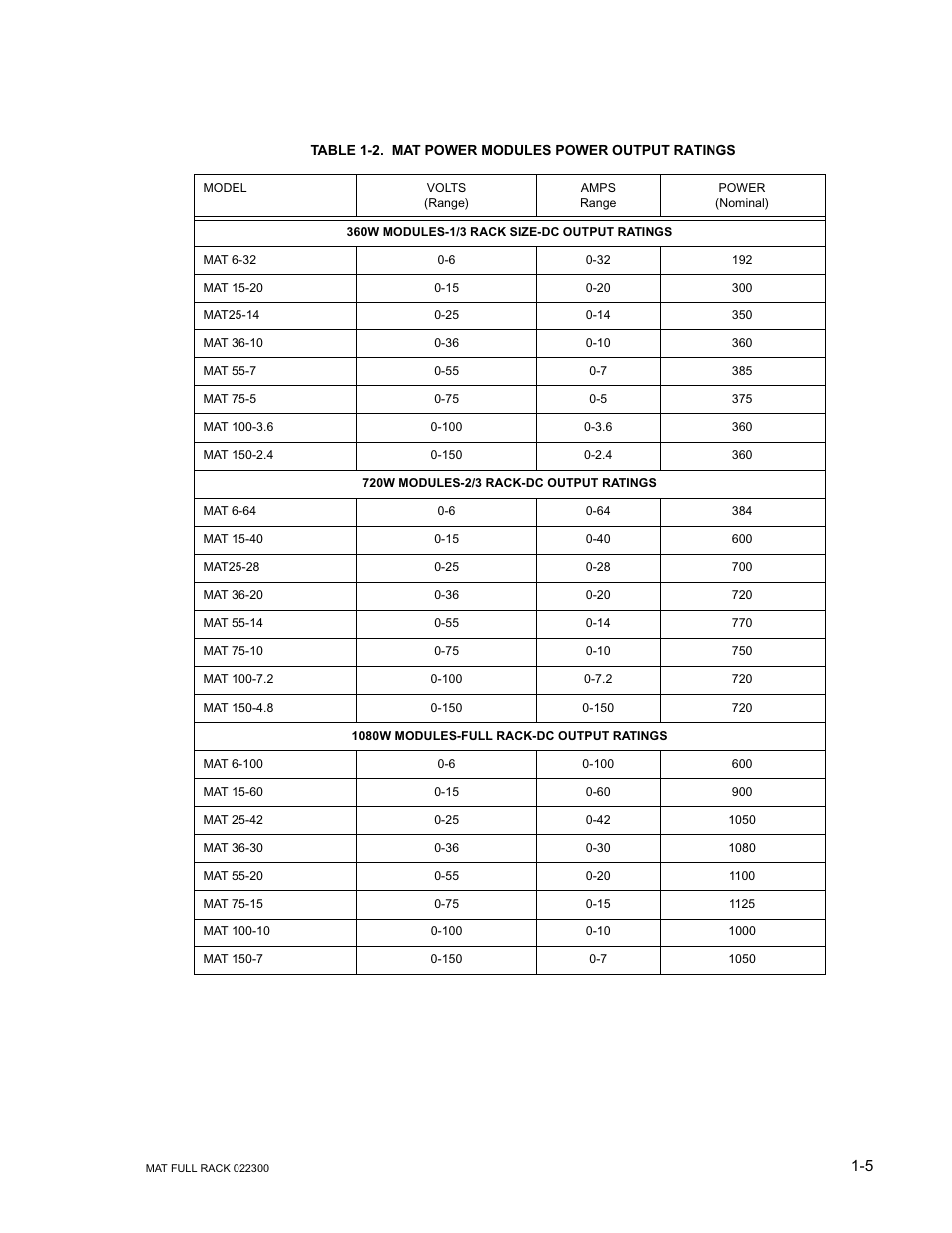 TABLE 1-2. MAT POWER MODULES POWER OUTPUT RATINGS

| MODEL | VOLTS (Range) | AMPS Range | POWER (Nominal) |
|---|---|---|---|
| 360W MODULES-1/3 RACK SIZE-DC OUTPUT RATINGS | | | |
| MAT 6-32 | 0-6 | 0-32 | 192 |
| MAT 15-20 | 0-15 | 0-20 | 300 |
| MAT25-14 | 0-25 | 0-14 | 350 |
| MAT 36-10 | 0-36 | 0-10 | 360 |
| MAT 55-7 | 0-55 | 0-7 | 385 |
| MAT 75-5 | 0-75 | 0-5 | 375 |
| MAT 100-3.6 | 0-100 | 0-3.6 | 360 |
| MAT 150-2.4 | 0-150 | 0-2.4 | 360 |
| 720W MODULES-2/3 RACK-DC OUTPUT RATINGS | | | |
| MAT 6-64 | 0-6 | 0-64 | 384 |
| MAT 15-40 | 0-15 | 0-40 | 600 |
| MAT25-28 | 0-25 | 0-28 | 700 |
| MAT 36-20 | 0-36 | 0-20 | 720 |
| MAT 55-14 | 0-55 | 0-14 | 770 |
| MAT 75-10 | 0-75 | 0-10 | 750 |
| MAT 100-7.2 | 0-100 | 0-7.2 | 720 |
| MAT 150-4.8 | 0-150 | 0-150 | 720 |
| 1080W MODULES-FULL RACK-DC OUTPUT RATINGS | | | |
| MAT 6-100 | 0-6 | 0-100 | 600 |
| MAT 15-60 | 0-15 | 0-60 | 900 |
| MAT 25-42 | 0-25 | 0-42 | 1050 |
| MAT 36-30 | 0-36 | 0-30 | 1080 |
| MAT 55-20 | 0-55 | 0-20 | 1100 |
| MAT 75-15 | 0-75 | 0-15 | 1125 |
| MAT 100-10 | 0-100 | 0-10 | 1000 |
| MAT 150-7 | 0-150 | 0-7 | 1050 |

MAT FULL RACK 022300

1-5